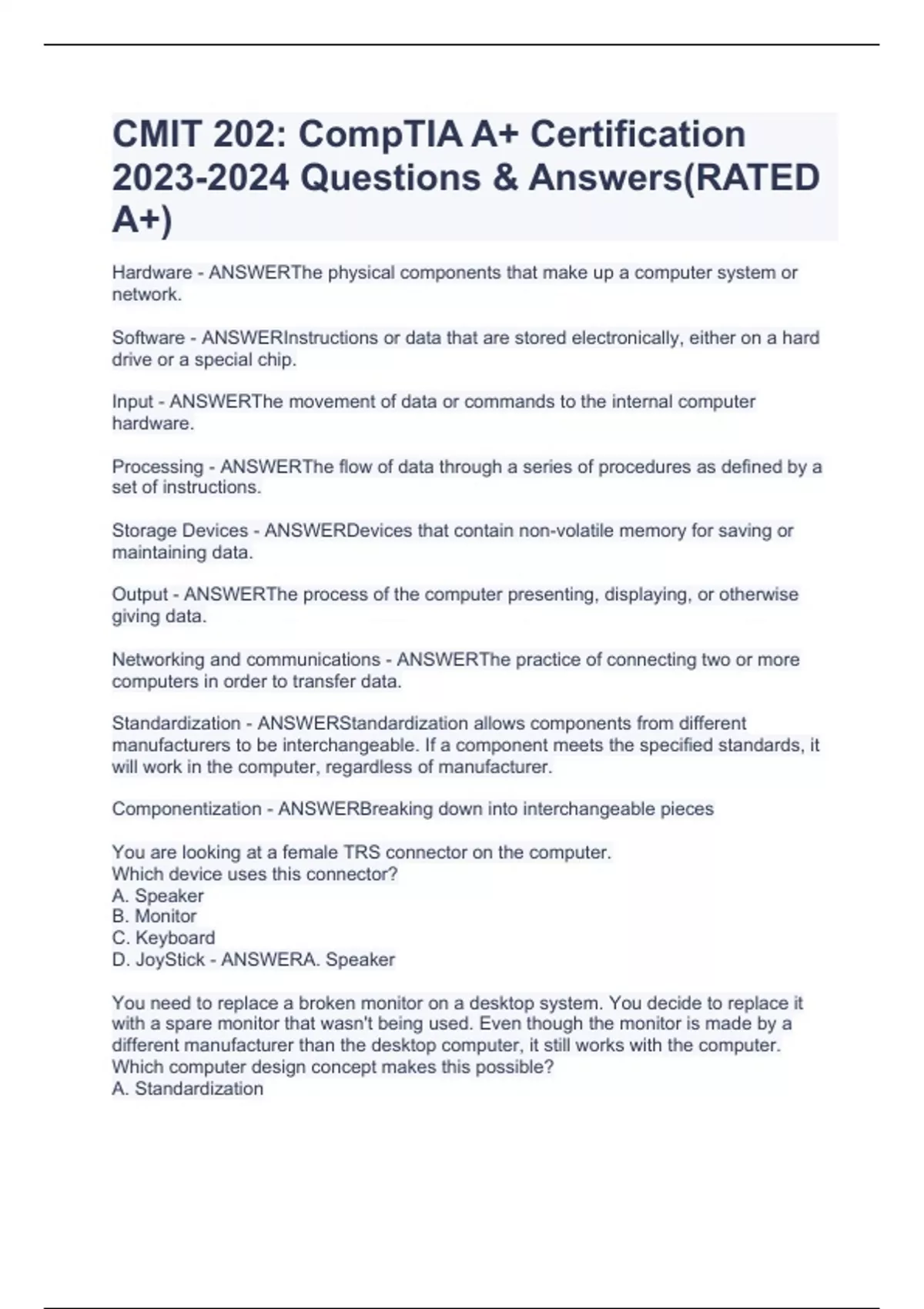 CMIT 202: CompTIA A+ Certification 2023-2024 Questions & Answers(RATED A+)

Hardware - ANSWERThe physical components that make up a computer system or network.

Software - ANSWERInstructions or data that are stored electronically, either on a hard drive or a special chip.

Input - ANSWERThe movement of data or commands to the internal computer hardware.

Processing - ANSWERThe flow of data through a series of procedures as defined by a set of instructions.

Storage Devices - ANSWERDevices that contain non-volatile memory for saving or maintaining data.

Output - ANSWERThe process of the computer presenting, displaying, or otherwise giving data.

Networking and communications - ANSWERThe practice of connecting two or more computers in order to transfer data.

Standardization - ANSWERStandardization allows components from different manufacturers to be interchangeable. If a component meets the specified standards, it will work in the computer, regardless of manufacturer.

Componentization - ANSWERBreaking down into interchangeable pieces

You are looking at a female TRS connector on the computer.
Which device uses this connector?
A. Speaker
B. Monitor
C. Keyboard
D. JoyStick - ANSWERA. Speaker

You need to replace a broken monitor on a desktop system. You decide to replace it with a spare monitor that wasn't being used. Even though the monitor is made by a different manufacturer than the desktop computer, it still works with the computer.
Which computer design concept makes this possible?
A. Standardization